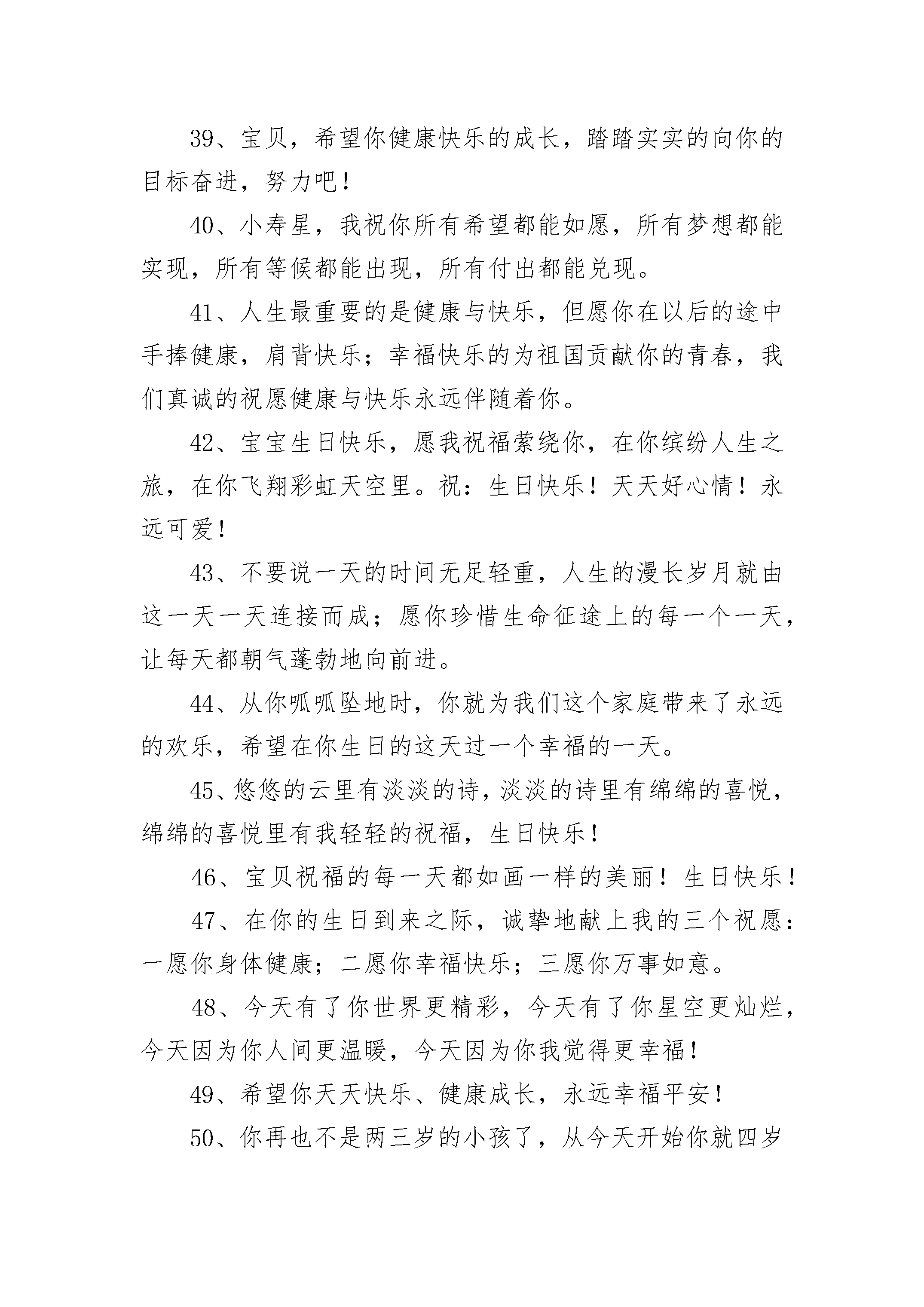 39、宝贝，希望你健康快乐的成长，踏踏实实的向你的目标奋进，努力吧！

40、小寿星，我祝你所有希望都能如愿，所有梦想都能实现，所有等候都能出现，所有付出都能兑现。

41、人生最重要的是健康与快乐，但愿你在以后的途中手捧健康，肩背快乐；幸福快乐的为祖国贡献你的青春，我们真诚的祝愿健康与快乐永远伴随着你。

42、宝宝生日快乐，愿我祝福萦绕你，在你缤纷人生之旅，在你飞翔彩虹天空里。祝：生日快乐！天天好心情！永远可爱！

43、不要说一天的时间无足轻重，人生的漫长岁月就由这一天一天连接而成；愿你珍惜生命征途上的每一个一天，让每天都朝气蓬勃地向前进。

44、从你呱呱坠地时，你就为我们这个家庭带来了永远的欢乐，希望在你生日的这天过一个幸福的一天。

45、悠悠的云里有淡淡的诗，淡淡的诗里有绵绵的喜悦，绵绵的喜悦里有我轻轻的祝福，生日快乐！

46、宝贝祝福的每一天都如画一样的美丽！生日快乐！

47、在你的生日到来之际，诚挚地献上我的三个祝愿：一愿你身体健康；二愿你幸福快乐；三愿你万事如意。

48、今天有了你世界更精彩，今天有了你星空更灿烂，今天因为你人间更温暖，今天因为你我觉得更幸福！

49、希望你天天快乐、健康成长，永远幸福平安！

50、你再也不是两三岁的小孩了，从今天开始你就四岁